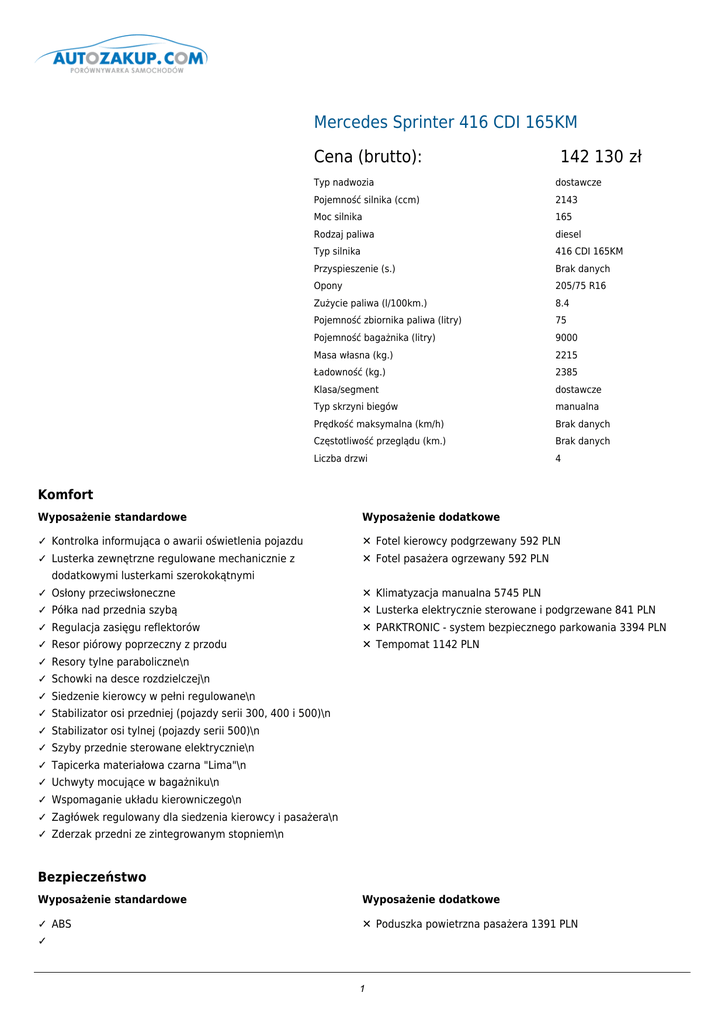 AUTOZAKUP.COM
PORÓWNYWARKA SAMOCHODÓW

Mercedes Sprinter 416 CDI 165KM

Cena (brutto): 142 130 zł

| | |
|---|---|
| Typ nadwozia | dostawcze |
| Pojemność silnika (ccm) | 2143 |
| Moc silnika | 165 |
| Rodzaj paliwa | diesel |
| Typ silnika | 416 CDI 165KM |
| Przyspieszenie (s.) | Brak danych |
| Opony | 205/75 R16 |
| Zużycie paliwa (l/100km.) | 8.4 |
| Pojemność zbiornika paliwa (litry) | 75 |
| Pojemność bagażnika (litry) | 9000 |
| Masa własna (kg.) | 2215 |
| Ładowność (kg.) | 2385 |
| Klasa/segment | dostawcze |
| Typ skrzyni biegów | manualna |
| Prędkość maksymalna (km/h) | Brak danych |
| Częstotliwość przeglądu (km.) | Brak danych |
| Liczba drzwi | 4 |

Komfort

Wyposażenie standardowe

✓ Kontrolka informująca o awarii oświetlenia pojazdu
✓ Lusterka zewnętrzne regulowane mechanicznie z dodatkowymi lusterkami szerokokątnymi
✓ Osłony przeciwsłoneczne
✓ Półka nad przednia szybą
✓ Regulacja zasięgu reflektorów
✓ Resor piórowy poprzeczny z przodu
✓ Resory tylne paraboliczne\n
✓ Schowki na desce rozdzielczej\n
✓ Siedzenie kierowcy w pełni regulowane\n
✓ Stabilizator osi przedniej (pojazdy serii 300, 400 i 500)\n
✓ Stabilizator osi tylnej (pojazdy serii 500)\n
✓ Szyby przednie sterowane elektrycznie\n
✓ Tapicerka materiałowa czarna "Lima"\n
✓ Uchwyty mocujące w bagażniku\n
✓ Wspomaganie układu kierowniczego\n
✓ Zagłówek regulowany dla siedzenia kierowcy i pasażera\n
✓ Zderzak przedni ze zintegrowanym stopniem\n

Wyposażenie dodatkowe

✕ Fotel kierowcy podgrzewany 592 PLN
✕ Fotel pasażera ogrzewany 592 PLN

✕ Klimatyzacja manualna 5745 PLN
✕ Lusterka elektrycznie sterowane i podgrzewane 841 PLN
✕ PARKTRONIC - system bezpiecznego parkowania 3394 PLN
✕ Tempomat 1142 PLN

Bezpieczeństwo

Wyposażenie standardowe

✓ ABS
✓

Wyposażenie dodatkowe

✕ Poduszka powietrzna pasażera 1391 PLN

1